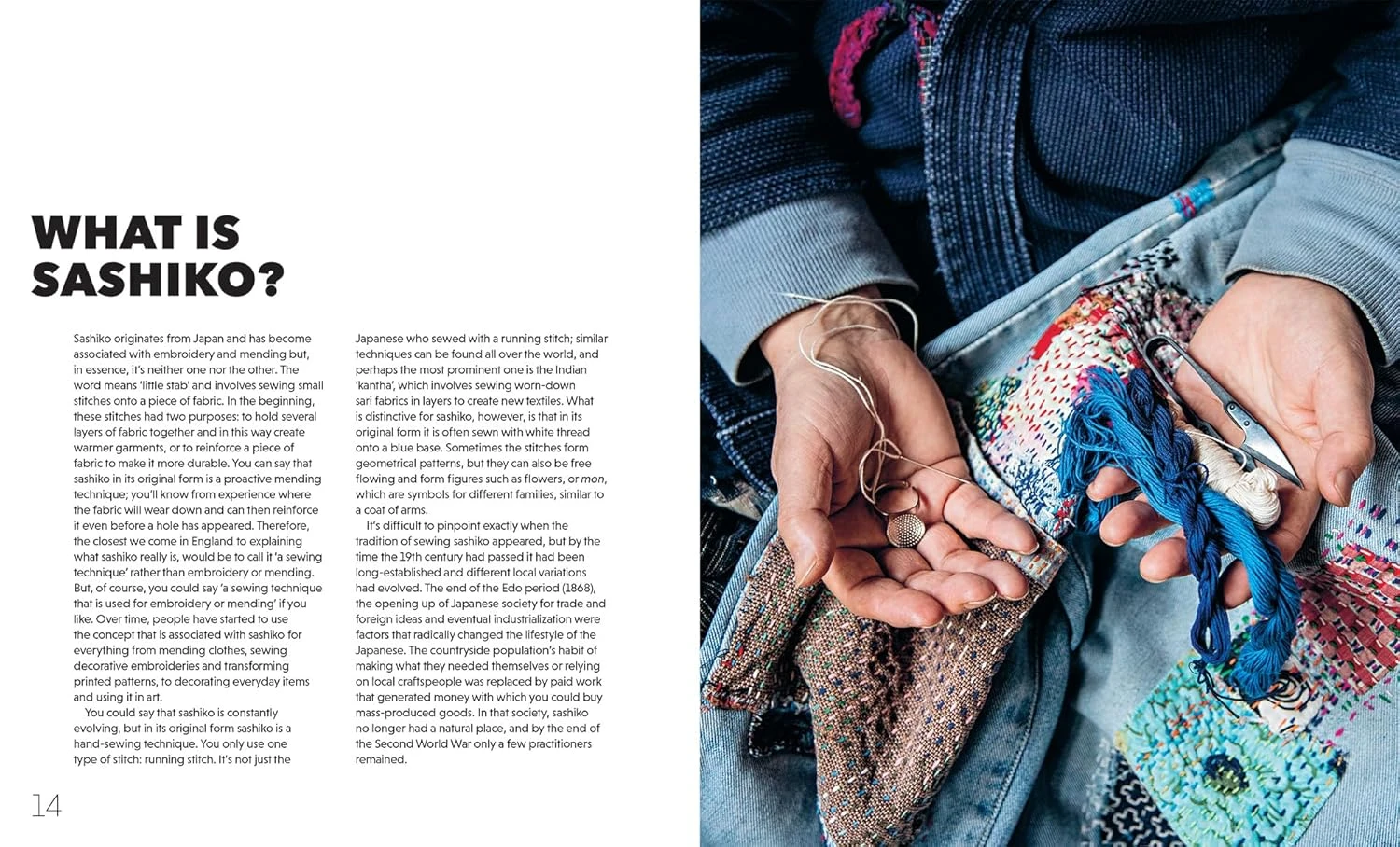 WHAT IS SASHIKO?

Sashiko originates from Japan and has become associated with embroidery and mending but, in essence, it's neither one nor the other. The word means 'little stab' and involves sewing small stitches onto a piece of fabric. In the beginning, these stitches had two purposes: to hold several layers of fabric together and in this way create warmer garments, or to reinforce a piece of fabric to make it more durable. You can say that sashiko in its original form is a proactive mending technique; you'll know from experience where the fabric will wear down and can then reinforce it even before a hole has appeared. Therefore, the closest we come in England to explaining what sashiko really is, would be to call it 'a sewing technique' rather than embroidery or mending. But, of course, you could say 'a sewing technique that is used for embroidery or mending' if you like. Over time, people have started to use the concept that is associated with sashiko for everything from mending clothes, sewing decorative embroideries and transforming printed patterns, to decorating everyday items and using it in art.

You could say that sashiko is constantly evolving, but in its original form sashiko is a hand-sewing technique. You only use one type of stitch: running stitch. It's not just the Japanese who sewed with a running stitch; similar techniques can be found all over the world, and perhaps the most prominent one is the Indian 'kantha', which involves sewing worn-down sari fabrics in layers to create new textiles. What is distinctive for sashiko, however, is that in its original form it is often sewn with white thread onto a blue base. Sometimes the stitches form geometrical patterns, but they can also be free flowing and form figures such as flowers, or mon, which are symbols for different families, similar to a coat of arms.

It's difficult to pinpoint exactly when the tradition of sewing sashiko appeared, but by the time the 19th century had passed it had been long-established and different local variations had evolved. The end of the Edo period (1868), the opening up of Japanese society for trade and foreign ideas and eventual industrialization were factors that radically changed the lifestyle of the Japanese. The countryside population's habit of making what they needed themselves or relying on local craftspeople was replaced by paid work that generated money with which you could buy mass-produced goods. In that society, sashiko no longer had a natural place, and by the end of the Second World War only a few practitioners remained.

14